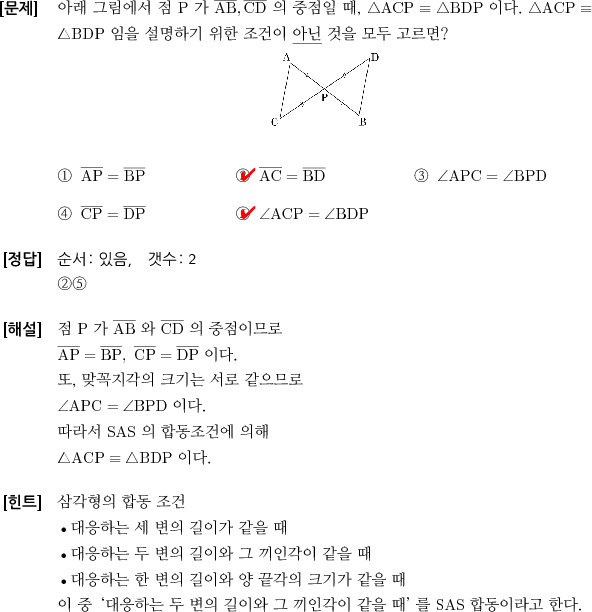 [문제] 아래 그림에서 점 P 가 $\overline{AB}, \overline{CD}$ 의 중점일 때, $\triangle ACP \equiv \triangle BDP$ 이다. $\triangle ACP \equiv \triangle BDP$ 임을 설명하기 위한 조건이 아닌 것을 모두 고르면?

A D P C B

① $\overline{AP} = \overline{BP}$ ② $\overline{AC} = \overline{BD}$ ③ $\angle APC = \angle BPD$

④ $\overline{CP} = \overline{DP}$ ⑤ $\angle ACP = \angle BDP$

[정답] 순서: 있음, 갯수: 2
②⑤

[해설] 점 P 가 $\overline{AB}$ 와 $\overline{CD}$ 의 중점이므로
$\overline{AP} = \overline{BP}$, $\overline{CP} = \overline{DP}$ 이다.
또, 맞꼭지각의 크기는 서로 같으므로
$\angle APC = \angle BPD$ 이다.
따라서 SAS 의 합동조건에 의해
$\triangle ACP \equiv \triangle BDP$ 이다.

[힌트] 삼각형의 합동 조건
• 대응하는 세 변의 길이가 같을 때
• 대응하는 두 변의 길이와 그 끼인각이 같을 때
• 대응하는 한 변의 길이와 양 끝각의 크기가 같을 때
이 중 '대응하는 두 변의 길이와 그 끼인각이 같을 때' 를 SAS 합동이라고 한다.